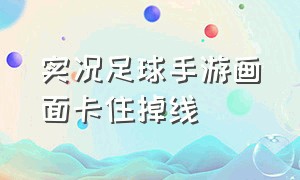 实况足球手游画面卡住掉线